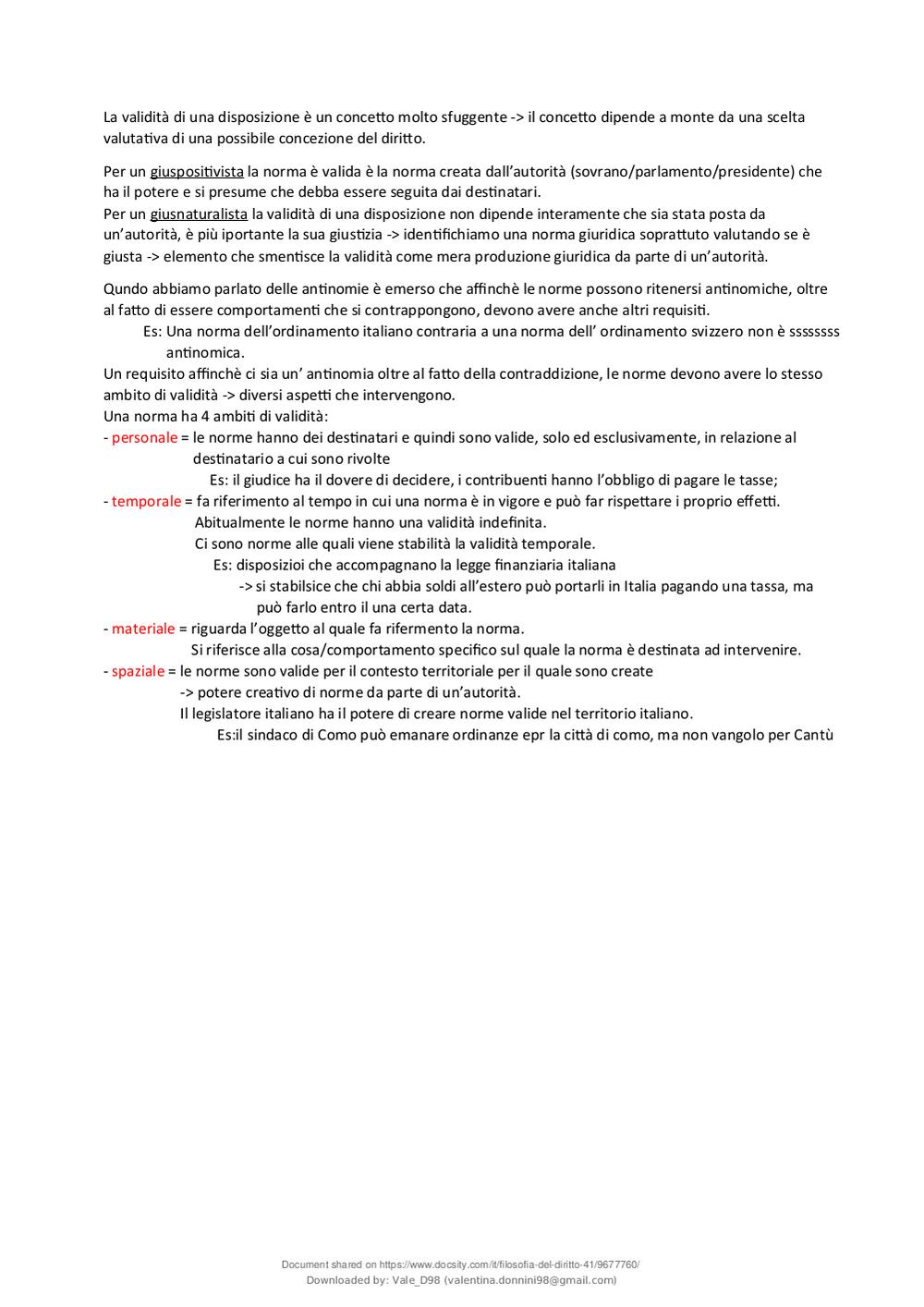 La validità di una disposizione è un concetto molto sfuggente -> il concetto dipende a monte da una scelta valutativa di una possibile concezione del diritto.

Per un giuspositivista la norma è valida è la norma creata dall'autorità (sovrano/parlamento/presidente) che ha il potere e si presume che debba essere seguita dai destinatari.
Per un giusnaturalista la validità di una disposizione non dipende interamente che sia stata posta da un'autorità, è più iportante la sua giustizia -> identifichiamo una norma giuridica soprattuto valutando se è giusta -> elemento che smentisce la validità come mera produzione giuridica da parte di un'autorità.

Qundo abbiamo parlato delle antinomie è emerso che affinchè le norme possono ritenersi antinomiche, oltre al fatto di essere comportamenti che si contrappongono, devono avere anche altri requisiti.
Es: Una norma dell'ordinamento italiano contraria a una norma dell' ordinamento svizzero non è sssssss antinomica.
Un requisito affinchè ci sia un' antinomia oltre al fatto della contraddizione, le norme devono avere lo stesso ambito di validità -> diversi aspetti che intervengono.
Una norma ha 4 ambiti di validità:
- personale = le norme hanno dei destinatari e quindi sono valide, solo ed esclusivamente, in relazione al destinatario a cui sono rivolte
Es: il giudice ha il dovere di decidere, i contribuenti hanno l'obbligo di pagare le tasse;
- temporale = fa riferimento al tempo in cui una norma è in vigore e può far rispettare i proprio effetti.
Abitualmente le norme hanno una validità indefinita.
Ci sono norme alle quali viene stabilità la validità temporale.
Es: disposizioi che accompagnano la legge finanziaria italiana
-> si stabilsice che chi abbia soldi all'estero può portarli in Italia pagando una tassa, ma può farlo entro il una certa data.
- materiale = riguarda l'oggetto al quale fa rifermento la norma.
Si riferisce alla cosa/comportamento specifico sul quale la norma è destinata ad intervenire.
- spaziale = le norme sono valide per il contesto territoriale per il quale sono create
-> potere creativo di norme da parte di un'autorità.
Il legislatore italiano ha il potere di creare norme valide nel territorio italiano.
Es:il sindaco di Como può emanare ordinanze epr la città di como, ma non vangolo per Cantù

Document shared on https://www.docsity.com/it/filosofia-del-diritto-41/9677760/
Downloaded by: Vale_D98 (valentina.donnini98@gmail.com)